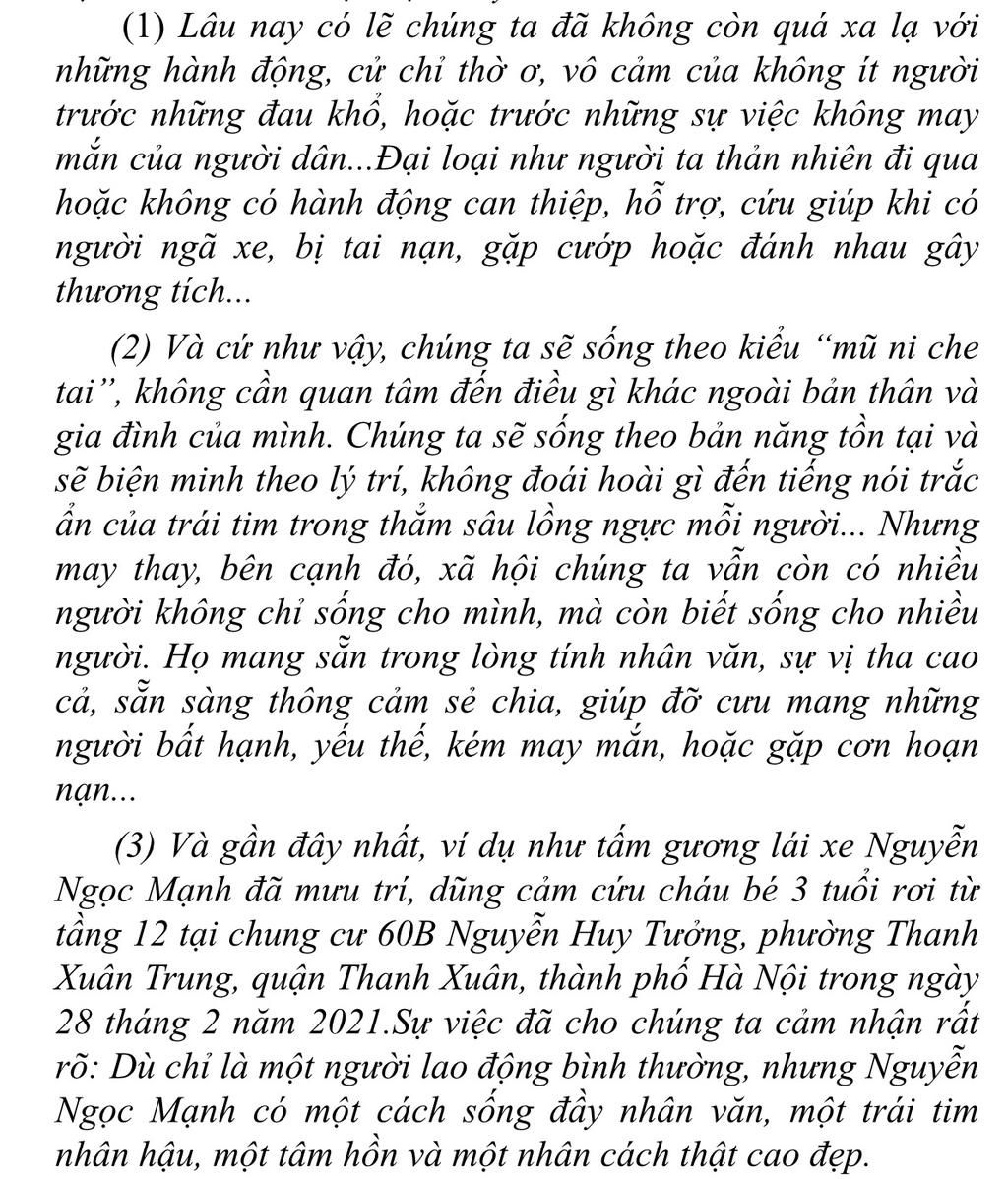 (1) Lâu nay có lẽ chúng ta đã không còn quá xa lạ với những hành động, cử chỉ thờ ơ, vô cảm của không ít người trước những đau khổ, hoặc trước những sự việc không may mắn của người dân...Đại loại như người ta thản nhiên đi qua hoặc không có hành động can thiệp, hỗ trợ, cứu giúp khi có người ngã xe, bị tai nạn, gặp cướp hoặc đánh nhau gây thương tích...

(2) Và cứ như vậy, chúng ta sẽ sống theo kiểu "mũ ni che tai", không cần quan tâm đến điều gì khác ngoài bản thân và gia đình của mình. Chúng ta sẽ sống theo bản năng tồn tại và sẽ biện minh theo lý trí, không đoái hoài gì đến tiếng nói trắc ẩn của trái tim trong thẳm sâu lồng ngực mỗi người... Nhưng may thay, bên cạnh đó, xã hội chúng ta vẫn còn có nhiều người không chỉ sống cho mình, mà còn biết sống cho nhiều người. Họ mang sẵn trong lòng tính nhân văn, sự vị tha cao cả, sẵn sàng thông cảm sẻ chia, giúp đỡ cưu mang những người bất hạnh, yếu thế, kém may mắn, hoặc gặp cơn hoạn nạn...

(3) Và gần đây nhất, ví dụ như tấm gương lái xe Nguyễn Ngọc Mạnh đã mưu trí, dũng cảm cứu cháu bé 3 tuổi rơi từ tầng 12 tại chung cư 60B Nguyễn Huy Tưởng, phường Thanh Xuân Trung, quận Thanh Xuân, thành phố Hà Nội trong ngày 28 tháng 2 năm 2021.Sự việc đã cho chúng ta cảm nhận rất rõ: Dù chỉ là một người lao động bình thường, nhưng Nguyễn Ngọc Mạnh có một cách sống đầy nhân văn, một trái tim nhân hậu, một tâm hồn và một nhân cách thật cao đẹp.